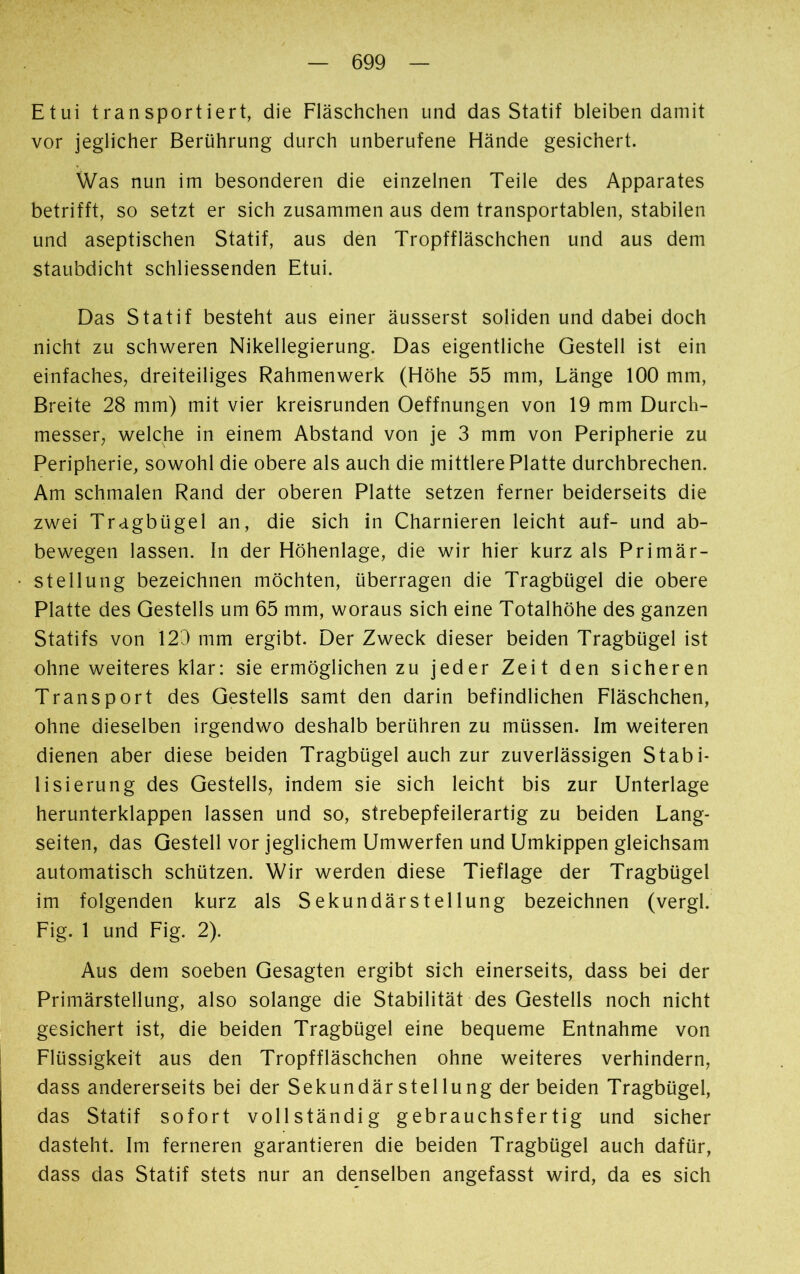 — 699 —

Etui transportiert, die Fläschchen und das Statif bleiben damit vor jeglicher Berührung durch unberufene Hände gesichert.

Was nun im besonderen die einzelnen Teile des Apparates betrifft, so setzt er sich zusammen aus dem transportablen, stabilen und aseptischen Statif, aus den Tropffläschchen und aus dem staubdicht schliessenden Etui.

Das Statif besteht aus einer äusserst soliden und dabei doch nicht zu schweren Nikellegierung. Das eigentliche Gestell ist ein einfaches, dreiteiliges Rahmenwerk (Höhe 55 mm, Länge 100 mm, Breite 28 mm) mit vier kreisrunden Oeffnungen von 19 mm Durchmesser, welche in einem Abstand von je 3 mm von Peripherie zu Peripherie, sowohl die obere als auch die mittlere Platte durchbrechen. Am schmalen Rand der oberen Platte setzen ferner beiderseits die zwei Tragbügel an, die sich in Charnieren leicht auf- und abbewegen lassen. In der Höhenlage, die wir hier kurz als Primärstellung bezeichnen möchten, überragen die Tragbügel die obere Platte des Gestells um 65 mm, woraus sich eine Totalhöhe des ganzen Statifs von 120 mm ergibt. Der Zweck dieser beiden Tragbügel ist ohne weiteres klar: sie ermöglichen zu jeder Zeit den sicheren Transport des Gestells samt den darin befindlichen Fläschchen, ohne dieselben irgendwo deshalb berühren zu müssen. Im weiteren dienen aber diese beiden Tragbügel auch zur zuverlässigen Stabilisierung des Gestells, indem sie sich leicht bis zur Unterlage herunterklappen lassen und so, strebepfeilerartig zu beiden Langseiten, das Gestell vor jeglichem Umwerfen und Umkippen gleichsam automatisch schützen. Wir werden diese Tieflage der Tragbügel im folgenden kurz als Sekundärstellung bezeichnen (vergl. Fig. 1 und Fig. 2).

Aus dem soeben Gesagten ergibt sich einerseits, dass bei der Primärstellung, also solange die Stabilität des Gestells noch nicht gesichert ist, die beiden Tragbügel eine bequeme Entnahme von Flüssigkeit aus den Tropffläschchen ohne weiteres verhindern, dass andererseits bei der Sekundärstellung der beiden Tragbügel, das Statif sofort vollständig gebrauchsfertig und sicher dasteht. Im ferneren garantieren die beiden Tragbügel auch dafür, dass das Statif stets nur an denselben angefasst wird, da es sich